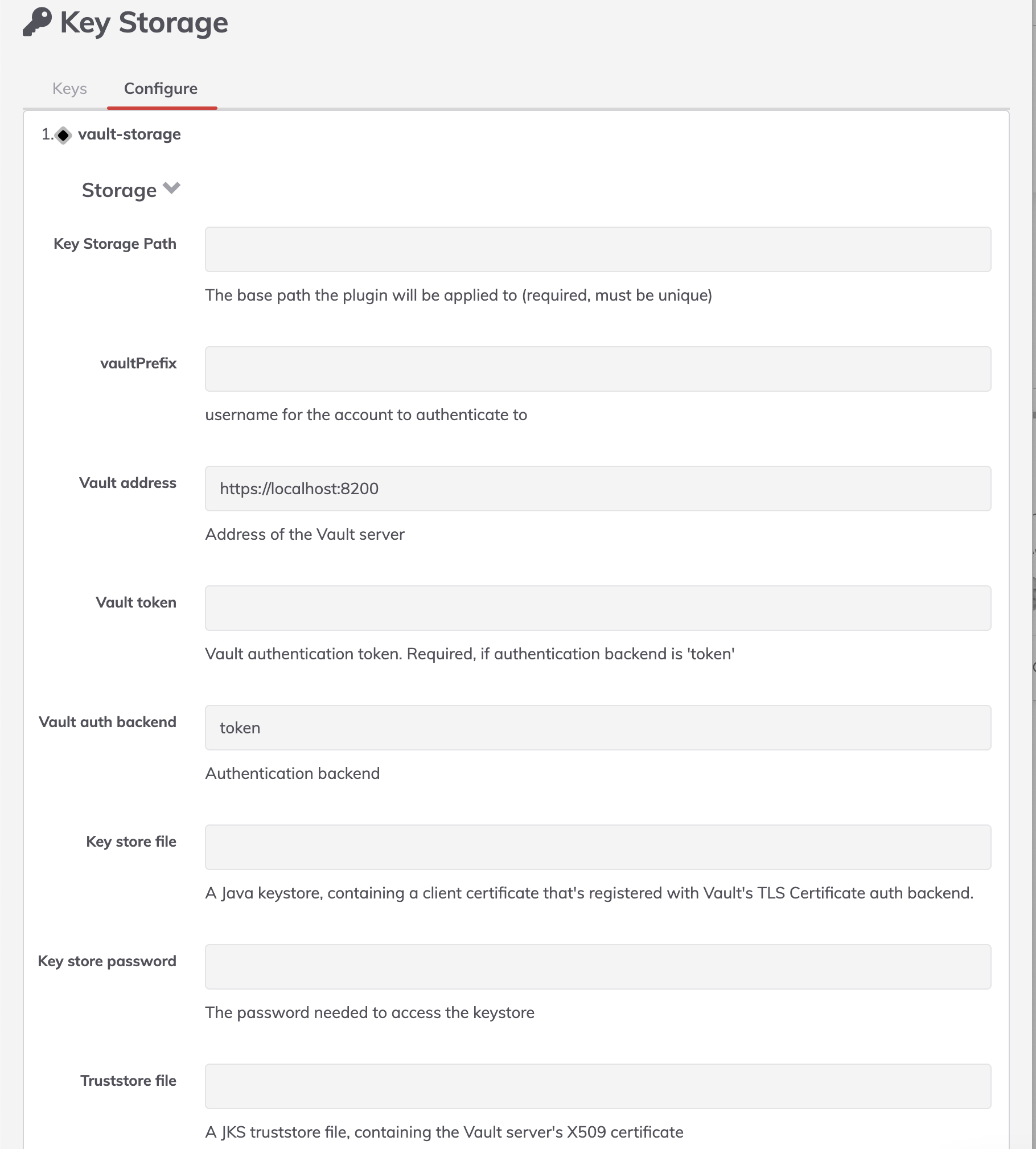 Key Storage

Keys Configure

1. vault-storage

Storage

Key Storage Path

The base path the plugin will be applied to (required, must be unique)

vaultPrefix

username for the account to authenticate to

Vault address

https://localhost:8200

Address of the Vault server

Vault token

Vault authentication token. Required, if authentication backend is 'token'

Vault auth backend

token

Authentication backend

Key store file

A Java keystore, containing a client certificate that's registered with Vault's TLS Certificate auth backend.

Key store password

The password needed to access the keystore

Truststore file

A JKS truststore file, containing the Vault server's X509 certificate